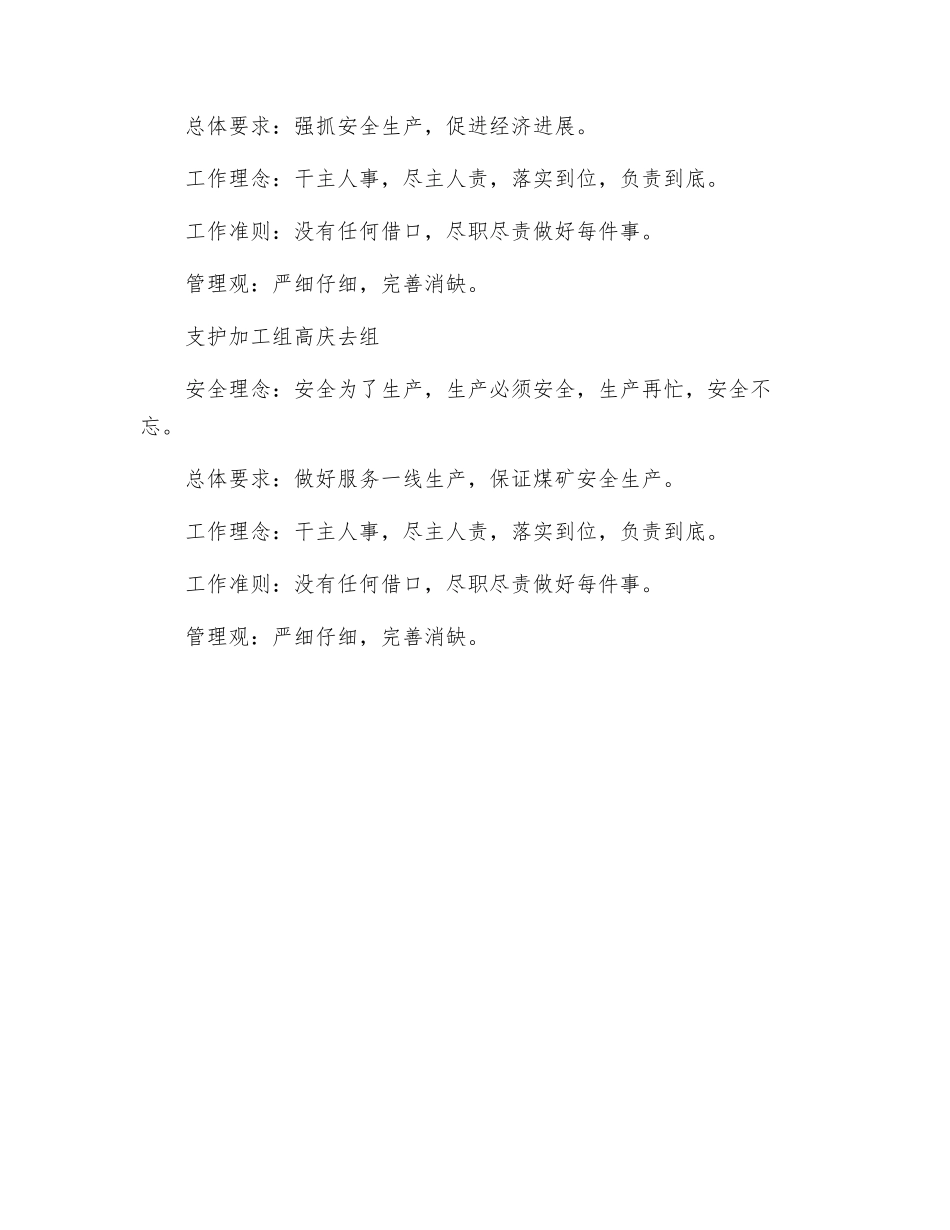 总体要求：强抓安全生产，促进经济进展。

工作理念：干主人事，尽主人责，落实到位，负责到底。

工作准则：没有任何借口，尽职尽责做好每件事。

管理观：严细仔细，完善消缺。

支护加工组高庆去组

安全理念：安全为了生产，生产必须安全，生产再忙，安全不忘。

总体要求：做好服务一线生产，保证煤矿安全生产。

工作理念：干主人事，尽主人责，落实到位，负责到底。

工作准则：没有任何借口，尽职尽责做好每件事。

管理观：严细仔细，完善消缺。